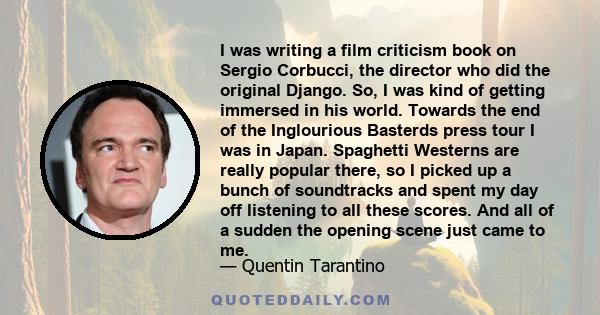 I was writing a film criticism book on Sergio Corbucci, the director who did the original Django. So, I was kind of getting immersed in his world. Towards the end of the Inglourious Basterds press tour I was in Japan. Spaghetti Westerns are really popular there, so I picked up a bunch of soundtracks and spent my day off listening to all these scores. And all of a sudden the opening scene just came to me.
— Quentin Tarantino

QUOTEDDAILY.COM